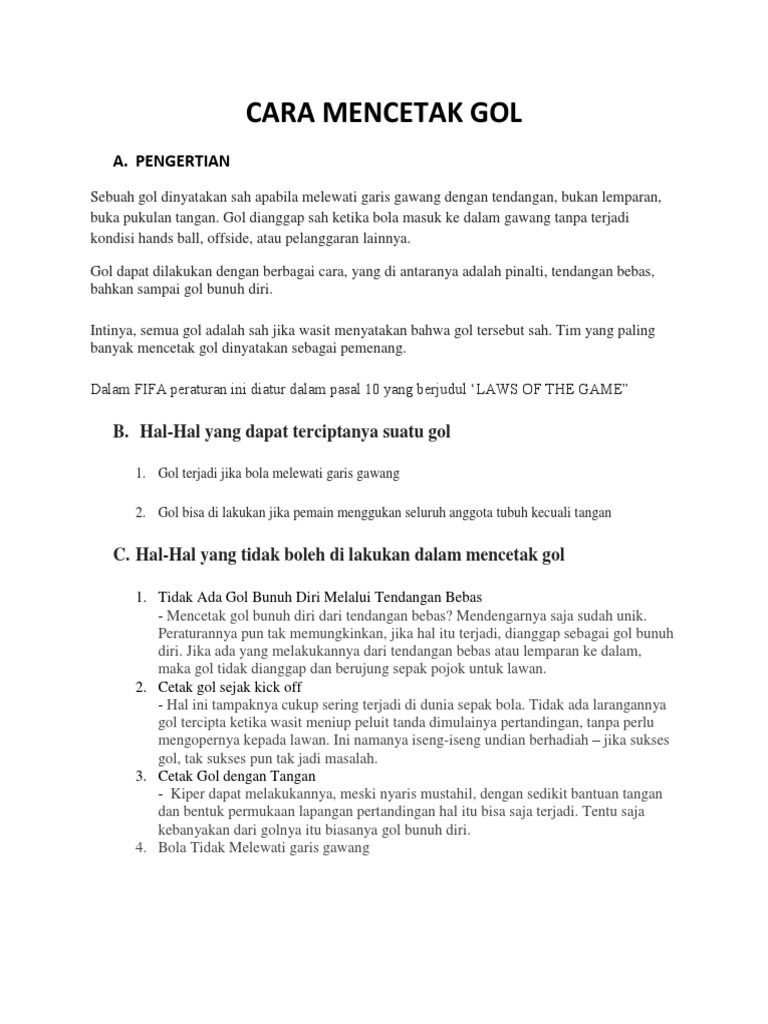 CARA MENCETAK GOL

A. PENGERTIAN

Sebuah gol dinyatakan sah apabila melewati garis gawang dengan tendangan, bukan lemparan, buka pukulan tangan. Gol dianggap sah ketika bola masuk ke dalam gawang tanpa terjadi kondisi hands ball, offside, atau pelanggaran lainnya.

Gol dapat dilakukan dengan berbagai cara, yang di antaranya adalah pinalti, tendangan bebas, bahkan sampai gol bunuh diri.

Intinya, semua gol adalah sah jika wasit menyatakan bahwa gol tersebut sah. Tim yang paling banyak mencetak gol dinyatakan sebagai pemenang.

Dalam FIFA peraturan ini diatur dalam pasal 10 yang berjudul ‘LAWS OF THE GAME”

B. Hal-Hal yang dapat terciptanya suatu gol

1. Gol terjadi jika bola melewati garis gawang

2. Gol bisa di lakukan jika pemain menggukan seluruh anggota tubuh kecuali tangan

C. Hal-Hal yang tidak boleh di lakukan dalam mencetak gol

1. Tidak Ada Gol Bunuh Diri Melalui Tendangan Bebas
- Mencetak gol bunuh diri dari tendangan bebas? Mendengarnya saja sudah unik. Peraturannya pun tak memungkinkan, jika hal itu terjadi, dianggap sebagai gol bunuh diri. Jika ada yang melakukannya dari tendangan bebas atau lemparan ke dalam, maka gol tidak dianggap dan berujung sepak pojok untuk lawan.
2. Cetak gol sejak kick off
- Hal ini tampaknya cukup sering terjadi di dunia sepak bola. Tidak ada larangannya gol tercipta ketika wasit meniup peluit tanda dimulainya pertandingan, tanpa perlu mengopernya kepada lawan. Ini namanya iseng-iseng undian berhadiah – jika sukses gol, tak sukses pun tak jadi masalah.
3. Cetak Gol dengan Tangan
- Kiper dapat melakukannya, meski nyaris mustahil, dengan sedikit bantuan tangan dan bentuk permukaan lapangan pertandingan hal itu bisa saja terjadi. Tentu saja kebanyakan dari golnya itu biasanya gol bunuh diri.
4. Bola Tidak Melewati garis gawang